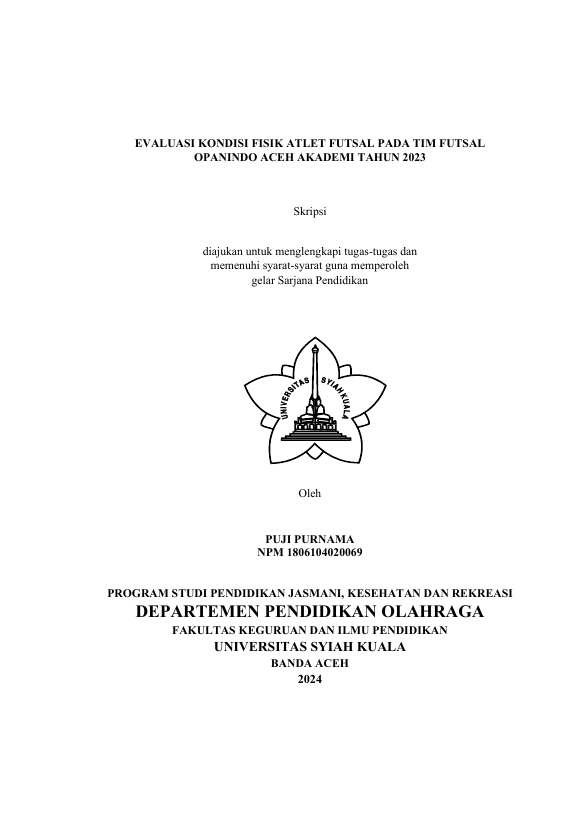 EVALUASI KONDISI FISIK ATLET FUTSAL PADA TIM FUTSAL OPANINDO ACEH AKADEMI TAHUN 2023

Skripsi

diajukan untuk menglengkapi tugas-tugas dan memenuhi syarat-syarat guna memperoleh gelar Sarjana Pendidikan

UNIVERSITAS SYIAH KUALA

Oleh

PUJI PURNAMA
NPM 1806104020069

PROGRAM STUDI PENDIDIKAN JASMANI, KESEHATAN DAN REKREASI
DEPARTEMEN PENDIDIKAN OLAHRAGA
FAKULTAS KEGURUAN DAN ILMU PENDIDIKAN
UNIVERSITAS SYIAH KUALA
BANDA ACEH
2024